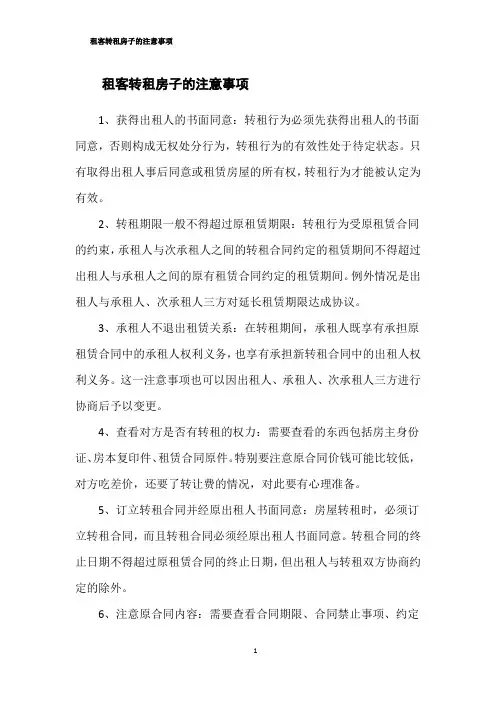 租客转租房子的注意事项

租客转租房子的注意事项

1、获得出租人的书面同意：转租行为必须先获得出租人的书面同意，否则构成无权处分行为，转租行为的有效性处于待定状态。只有取得出租人事后同意或租赁房屋的所有权，转租行为才能被认定为有效。

2、转租期限一般不得超过原租赁期限：转租行为受原租赁合同的约束，承租人与次承租人之间的转租合同约定的租赁期间不得超过出租人与承租人之间的原有租赁合同约定的租赁期间。例外情况是出租人与承租人、次承租人三方对延长租赁期限达成协议。

3、承租人不退出租赁关系：在转租期间，承租人既享有承担原租赁合同中的承租人权利义务，也享有承担新转租合同中的出租人权利义务。这一注意事项也可以因出租人、承租人、次承租人三方进行协商后予以变更。

4、查看对方是否有转租的权力：需要查看的东西包括房主身份证、房本复印件、租赁合同原件。特别要注意原合同价钱可能比较低，对方吃差价，还要了转让费的情况，对此要有心理准备。

5、订立转租合同并经原出租人书面同意：房屋转租时，必须订立转租合同，而且转租合同必须经原出租人书面同意。转租合同的终止日期不得超过原租赁合同的终止日期，但出租人与转租双方协商约定的除外。

6、注意原合同内容：需要查看合同期限、合同禁止事项、约定

1